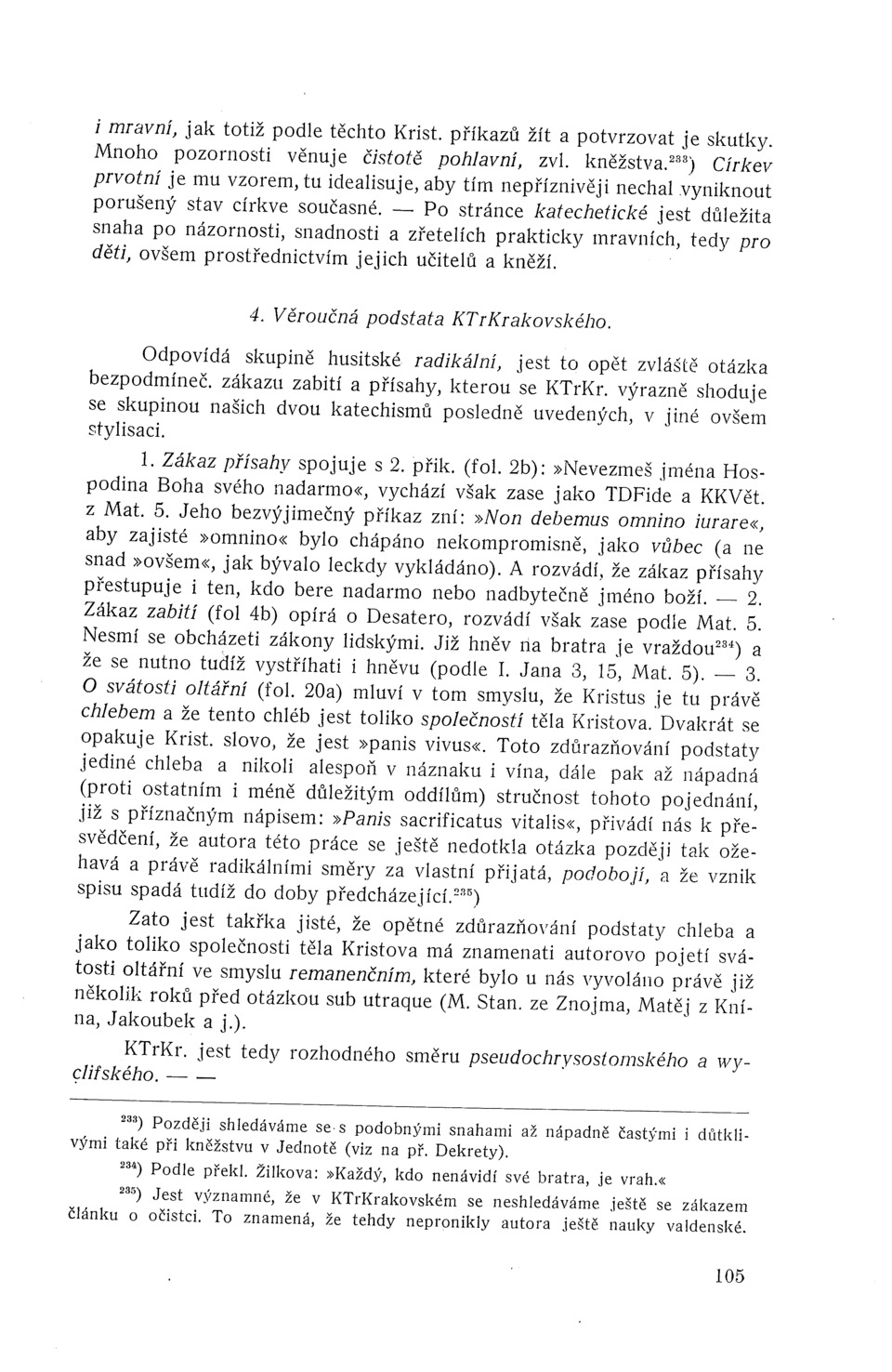 i mravní, jak totiž podle těchto Krist. příkazů žít a potvrzovat je skutky. Mnoho pozornosti věnuje čistotě pohlavní, zvl. kněžstva.$^{233}$) Církev prvotní je mu vzorem, tu idealisuje, aby tím nepříznivěji nechal vyniknout porušený stav církve současné. — Po stránce katechetické jest důležita snaha po názornosti, snadnosti a zřetelích prakticky mravních, tedy pro děti, ovšem prostřednictvím jejich učitelů a kněží.

4. Věroučná podstata KTrKrakovského.

Odpovídá skupině husitské radikální, jest to opět zvláště otázka bezpodmíneč. zákazu zabití a přísahy, kterou se KTrKr. výrazně shoduje se skupinou našich dvou katechismů posledně uvedených, v jiné ovšem stylisaci.

1. Zákaz přísahy spojuje s 2. přik. (fol. 2b): »Nevezmeš jména Hospodina Boha svého nadarmo«, vychází však zase jako TDFide a KKVět. z Mat. 5. Jeho bezvýjimečný příkaz zní: »Non debemus omnino iurare«, aby zajisté »omnino« bylo chápáno nekompromisně, jako vůbec (a ne snad »ovšem«, jak bývalo leckdy vykládáno). A rozvádí, že zákaz přísahy přestupuje i ten, kdo bere nadarmo nebo nadbytečně jméno boží. — 2. Zákaz zabití (fol 4b) opírá o Desatero, rozvádí však zase podle Mat. 5. Nesmí se obcházeti zákony lidskými. Již hněv na bratra je vraždou$^{234}$) a že se nutno tudíž vystříhati i hněvu (podle I. Jana 3, 15, Mat. 5). — 3. O svátosti oltářní (fol. 20a) mluví v tom smyslu, že Kristus je tu právě chlebem a že tento chléb jest toliko společností těla Kristova. Dvakrát se opakuje Krist. slovo, že jest »panis vivus«. Toto zdůrazňování podstaty jediné chleba a nikoli alespoň v náznaku i vína, dále pak až nápadná (proti ostatním i méně důležitým oddílům) stručnost tohoto pojednání, již s příznačným nápisem: »Panis sacrificatus vitalis«, přivádí nás k přesvědčení, že autora této práce se ještě nedotkla otázka později tak ožehavá a právě radikálními směry za vlastní přijatá, podobojí, a že vznik spisu spadá tudíž do doby předcházející.$^{235}$)

Zato jest takřka jisté, že opětné zdůrazňování podstaty chleba a jako toliko společnosti těla Kristova má znamenati autorovo pojetí svátosti oltářní ve smyslu remanenčním, které bylo u nás vyvoláno právě již několik roků před otázkou sub utraque (M. Stan. ze Znojma, Matěj z Knína, Jakoubek a j.).

KTrKr. jest tedy rozhodného směru pseudochrysostomského a wyclifského. — —

$^{233}$) Později shledáváme se s podobnými snahami až nápadně častými i důtklivými také při kněžstvu v Jednotě (viz na př. Dekrety).

$^{234}$) Podle překl. Žilkova: »Každý, kdo nenávidí své bratra, je vrah.«

$^{235}$) Jest významné, že v KTrKrakovském se neshledáváme ještě se zákazem článku o očistci. To znamená, že tehdy nepronikly autora ještě nauky valdenské.

105